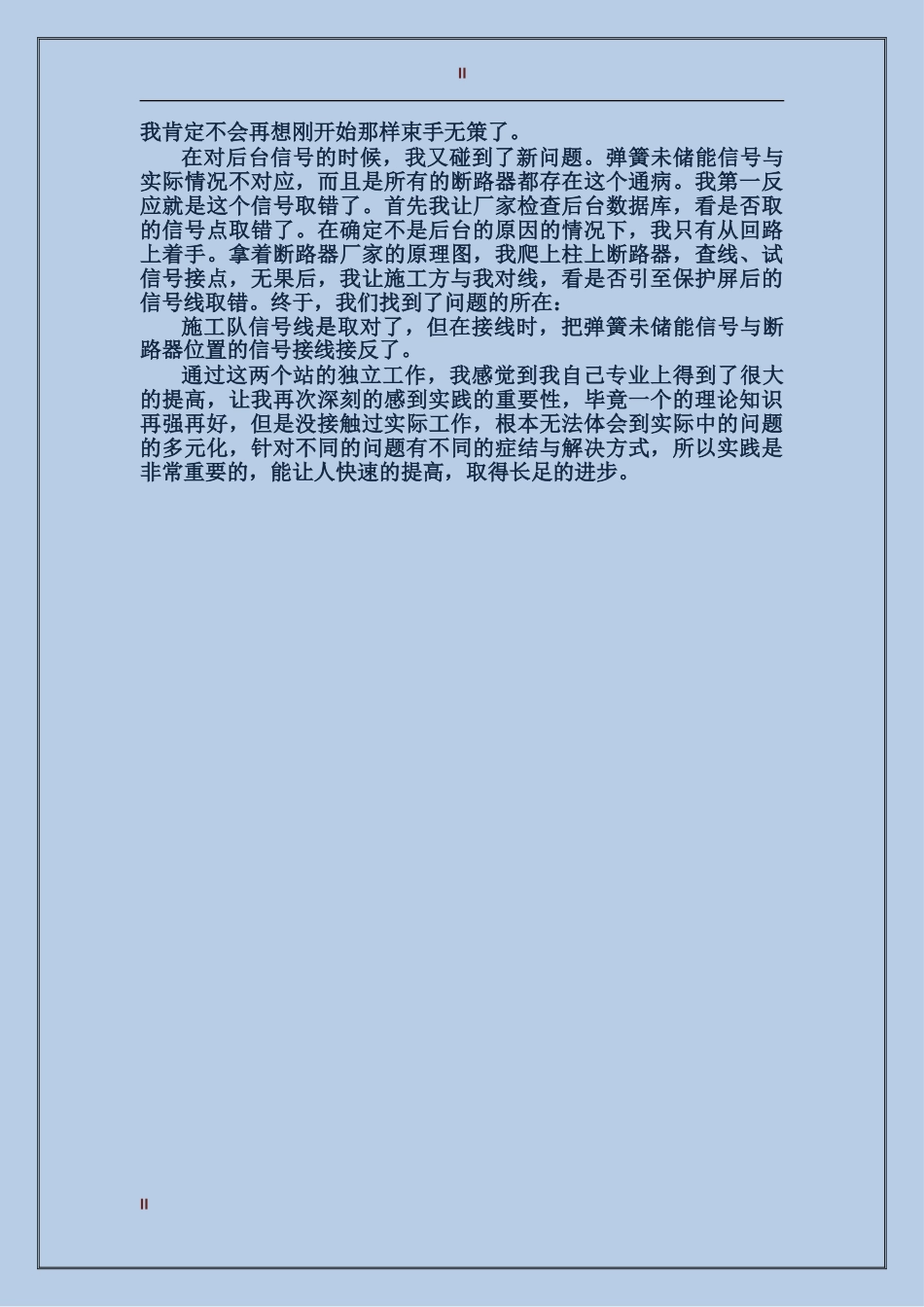 II

我肯定不会再想刚开始那样束手无策了。

在对后台信号的时候，我又碰到了新问题。弹簧未储能信号与实际情况不对应，而且是所有的断路器都存在这个通病。我第一反应就是这个信号取错了。首先我让厂家检查后台数据库，看是否取的信号点取错了。在确定不是后台的原因的情况下，我只有从回路上着手。拿着断路器厂家的原理图，我爬上柱上断路器，查线、试信号接点，无果后，我让施工方与我对线，看是否引至保护屏后的信号线取错。终于，我们找到了问题的所在：

施工队信号线是取对了，但在接线时，把弹簧未储能信号与断路器位置的信号接线接反了。

通过这两个站的独立工作，我感觉到我自己专业上得到了很大的提高，让我再次深刻的感到实践的重要性，毕竟一个的理论知识再强再好，但是没接触过实际工作，根本无法体会到实际中的问题的多元化，针对不同的问题有不同的症结与解决方式，所以实践是非常重要的，能让人快速的提高，取得长足的进步。

II